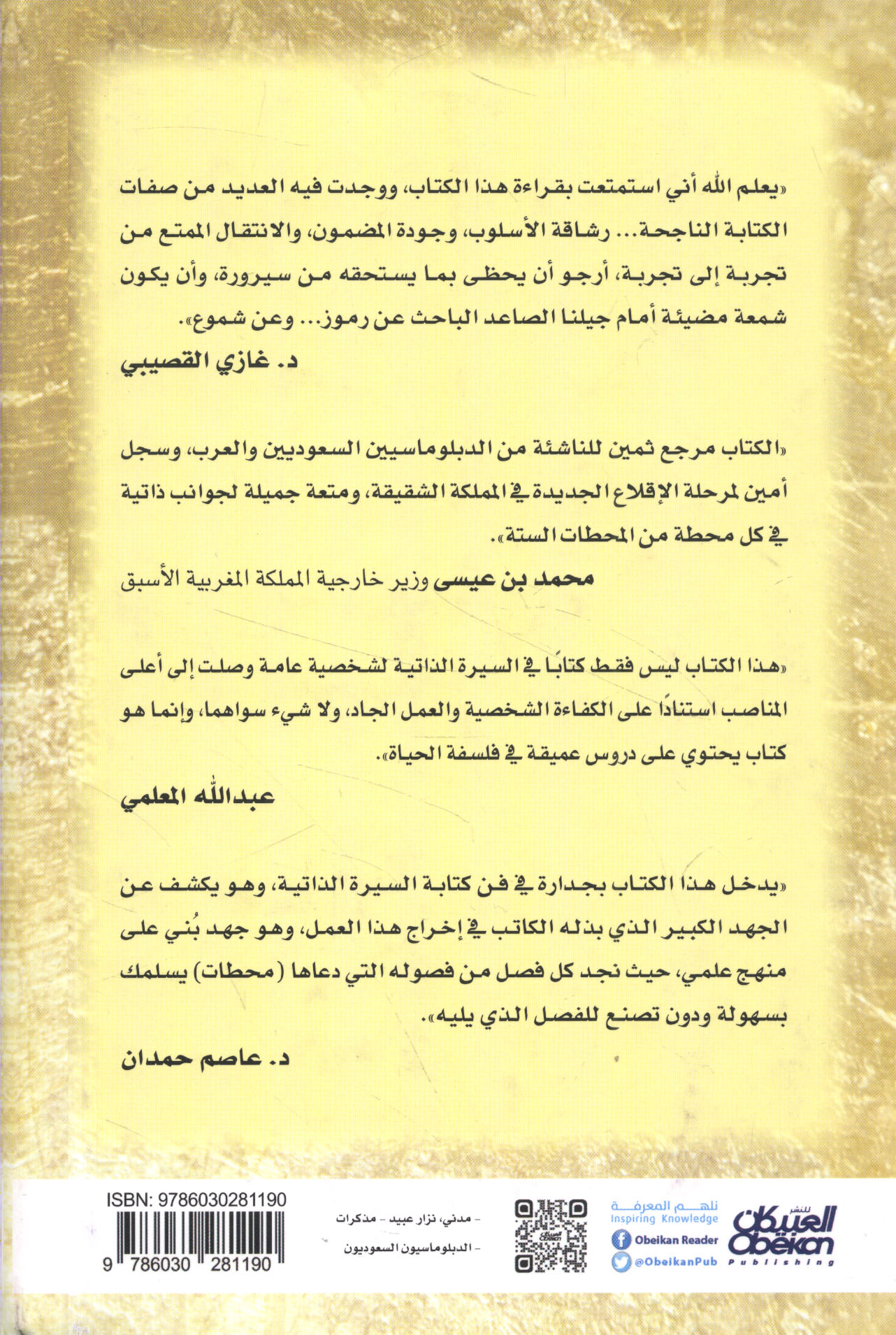 «يعلم الله أني استمتعت بقراءة هذا الكتاب، ووجدت فيه العديد من صفات الكتابة الناجحة... رشاقة الأسلوب، وجودة المضمون، والانتقال الممتع من تجربة إلى تجربة، أرجو أن يحظى بما يستحقه من سيرورة، وأن يكون شمعة مضيئة أمام جيلنا الصاعد الباحث عن رموز... وعن شموع».

د. غازي القصيبي

«الكتاب مرجع ثمين للناشئة من الدبلوماسيين السعوديين والعرب، وسجل أمين لمرحلة الإقلاع الجديدة في المملكة الشقيقة، ومتعة جميلة لجوانب ذاتية في كل محطة من المحطات الستة».

محمد بن عيسى وزير خارجية المملكة المغربية الأسبق

«هذا الكتاب ليس فقط كتابًا في السيرة الذاتية لشخصية عامة وصلت إلى أعلى المناصب استنادًا على الكفاءة الشخصية والعمل الجاد، ولا شيء سواهما، وإنما هو كتاب يحتوي على دروس عميقة في فلسفة الحياة».

عبدالله المعلمي

«يدخل هذا الكتاب بجدارة في فن كتابة السيرة الذاتية، وهو يكشف عن الجهد الكبير الذي بذله الكاتب في إخراج هذا العمل، وهو جهد بُني على منهج علمي، حيث نجد كل فصل من فصوله التي دعاها (محطات) يسلمك بسهولة ودون تصنع للفصل الذي يليه».

د. عاصم حمدان

ISBN: 9786030281190

9 786030 281190

- مدني، نزار عبيد - مذكرات
- الدبلوماسيون السعوديون

نلهم المعرفة
Inspiring Knowledge
Obeikan Reader
@ObeikanPub

العبيكان للنشر
Obeikan
Publishing